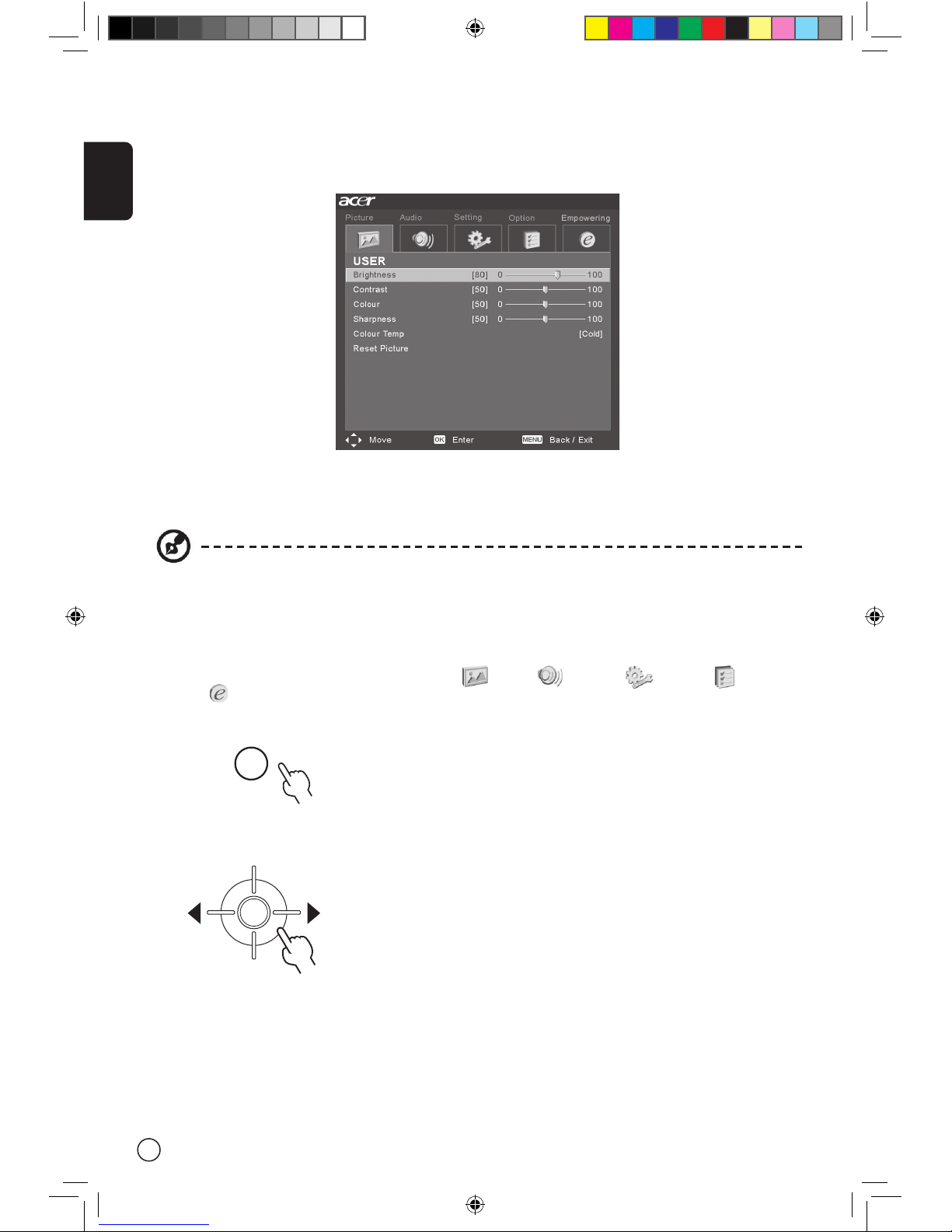 acer

Picture Audio Setting Option Empowering

USER

Brightness [80] 0 100

Contrast [50] 0 100

Colour [50] 0 100

Sharpness [50] 0 100

Colour Temp [Cold]

Reset Picture

Move OK Enter MENU Back / Exit